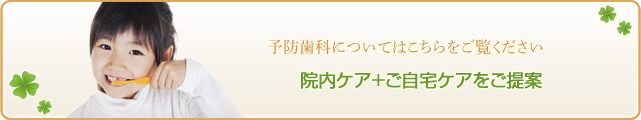 予防歯科についてはこちらをご覧ください

院内ケア+ご自宅ケアをご提案